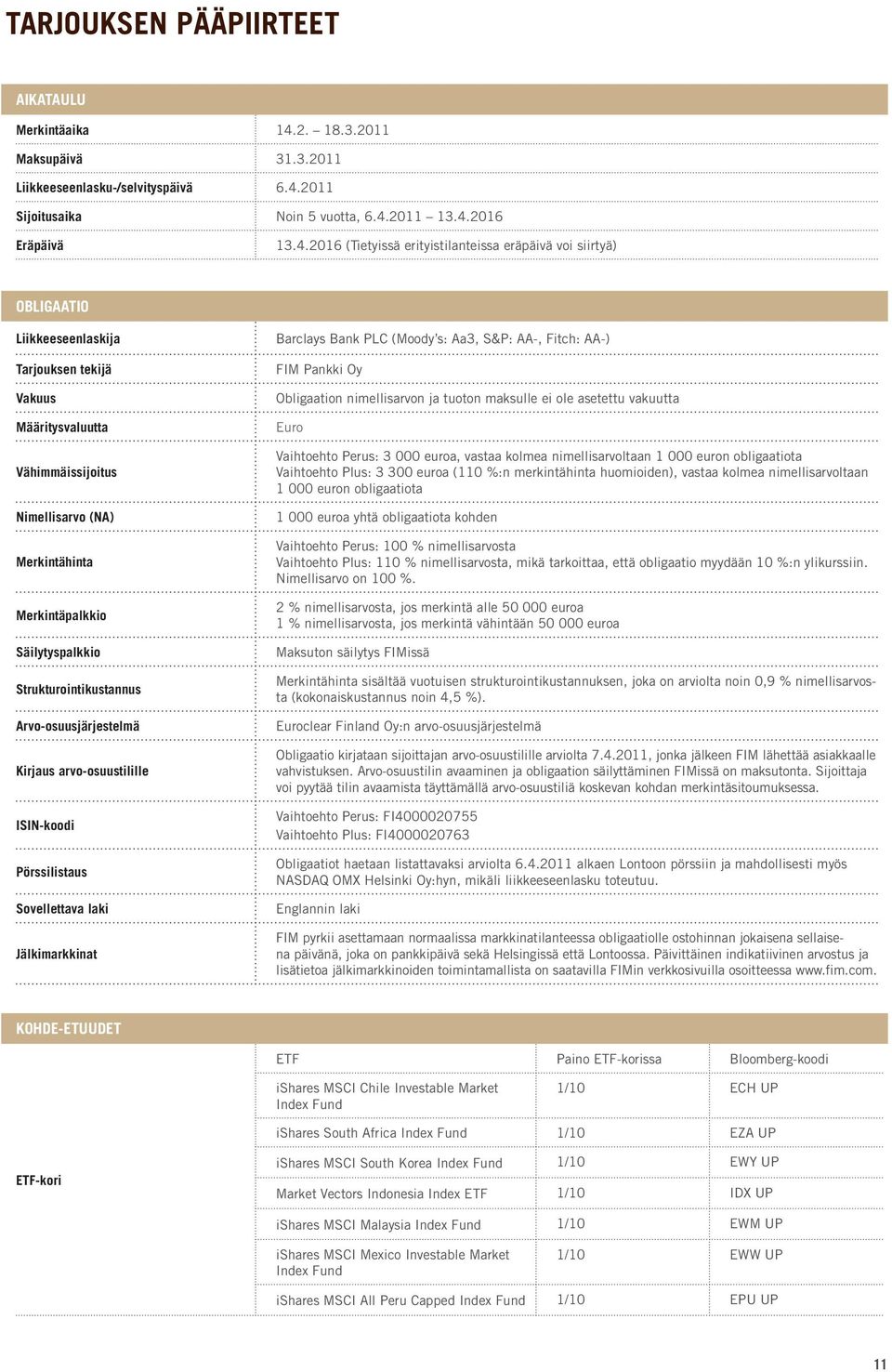 TARJOUKSEN PÄÄPIIRTEET

AIKATAULU

| | |
|---|---|
| Merkintäaika | 14.2. – 18.3.2011 |
| Maksupäivä | 31.3.2011 |
| Liikkeeseenlasku-/selvityspäivä | 6.4.2011 |
| Sijoitusaika | Noin 5 vuotta, 6.4.2011 – 13.4.2016 |
| Eräpäivä | 13.4.2016 (Tietyissä erityistilanteissa eräpäivä voi siirtyä) |

OBLIGAATIO

| | |
|---|---|
| Liikkeeseenlaskija | Barclays Bank PLC (Moody's: Aa3, S&P: AA-, Fitch: AA-) |
| Tarjouksen tekijä | FIM Pankki Oy |
| Vakuus | Obligaation nimellisarvon ja tuoton maksulle ei ole asetettu vakuutta |
| Määritysvaluutta | Euro |
| Vähimmäissijoitus | Vaihtoehto Perus: 3 000 euroa, vastaa kolmea nimellisarvoltaan 1 000 euron obligaatiota Vaihtoehto Plus: 3 300 euroa (110 %:n merkintähinta huomioiden), vastaa kolmea nimellisarvoltaan 1 000 euron obligaatiota |
| Nimellisarvo (NA) | 1 000 euroa yhtä obligaatiota kohden |
| Merkintähinta | Vaihtoehto Perus: 100 % nimellisarvosta Vaihtoehto Plus: 110 % nimellisarvosta, mikä tarkoittaa, että obligaatio myydään 10 %:n ylikurssiin. Nimellisarvo on 100 %. |
| Merkintäpalkkio | 2 % nimellisarvosta, jos merkintä alle 50 000 euroa 1 % nimellisarvosta, jos merkintä vähintään 50 000 euroa |
| Säilytyspalkkio | Maksuton säilytys FIMissä |
| Strukturointikustannus | Merkintähinta sisältää vuotuisen strukturointikustannuksen, joka on arviolta noin 0,9 % nimellisarvosta (kokonaiskustannus noin 4,5 %). |
| Arvo-osuusjärjestelmä | Euroclear Finland Oy:n arvo-osuusjärjestelmä |
| Kirjaus arvo-osuustilille | Obligaatio kirjataan sijoittajan arvo-osuustilille arviolta 7.4.2011, jonka jälkeen FIM lähettää asiakkaalle vahvistuksen. Arvo-osuustilin avaaminen ja obligaation säilyttäminen FIMissä on maksutonta. Sijoittaja voi pyytää tilin avaamista täyttämällä arvo-osuustiliä koskevan kohdan merkintäsitoumuksessa. |
| ISIN-koodi | Vaihtoehto Perus: FI4000020755 Vaihtoehto Plus: FI4000020763 |
| Pörssilistaus | Obligaatiot haetaan listattavaksi arviolta 6.4.2011 alkaen Lontoon pörssiin ja mahdollisesti myös NASDAQ OMX Helsinki Oy:hyn, mikäli liikkeeseenlasku toteutuu. |
| Sovellettava laki | Englannin laki |
| Jälkimarkkinat | FIM pyrkii asettamaan normaalissa markkinatilanteessa obligaatiolle ostohinnan jokaisena sellaisena päivänä, joka on pankkipäivä sekä Helsingissä että Lontoossa. Päivittäinen indikatiivinen arvostus ja lisätietoa jälkimarkkinoiden toimintamallista on saatavilla FIMin verkkosivuilla osoitteessa www.fim.com. |

KOHDE-ETUUDET

| | ETF | Paino ETF-korissa | Bloomberg-koodi |
|---|---|---|---|
| ETF-kori | iShares MSCI Chile Investable Market Index Fund | 1/10 | ECH UP |
| | iShares South Africa Index Fund | 1/10 | EZA UP |
| | iShares MSCI South Korea Index Fund | 1/10 | EWY UP |
| | Market Vectors Indonesia Index ETF | 1/10 | IDX UP |
| | iShares MSCI Malaysia Index Fund | 1/10 | EWM UP |
| | iShares MSCI Mexico Investable Market Index Fund | 1/10 | EWW UP |
| | iShares MSCI All Peru Capped Index Fund | 1/10 | EPU UP |

11